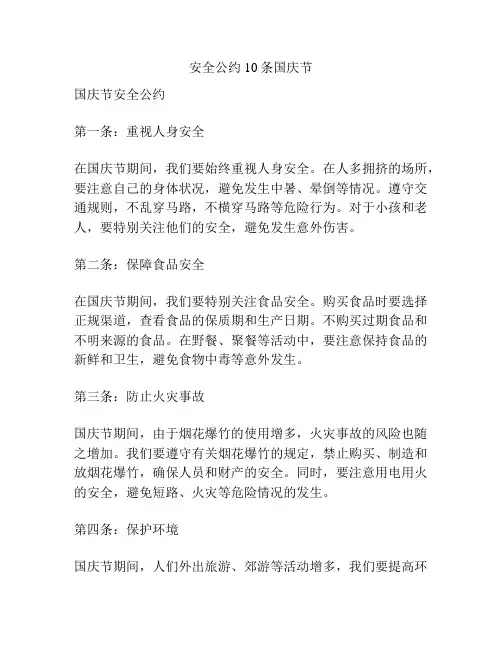 安全公约10条国庆节

国庆节安全公约

第一条：重视人身安全

在国庆节期间，我们要始终重视人身安全。在人多拥挤的场所，要注意自己的身体状况，避免发生中暑、晕倒等情况。遵守交通规则，不乱穿马路，不横穿马路等危险行为。对于小孩和老人，要特别关注他们的安全，避免发生意外伤害。

第二条：保障食品安全

在国庆节期间，我们要特别关注食品安全。购买食品时要选择正规渠道，查看食品的保质期和生产日期。不购买过期食品和不明来源的食品。在野餐、聚餐等活动中，要注意保持食品的新鲜和卫生，避免食物中毒等意外发生。

第三条：防止火灾事故

国庆节期间，由于烟花爆竹的使用增多，火灾事故的风险也随之增加。我们要遵守有关烟花爆竹的规定，禁止购买、制造和放烟花爆竹，确保人员和财产的安全。同时，要注意用电用火的安全，避免短路、火灾等危险情况的发生。

第四条：保护环境

国庆节期间，人们外出旅游、郊游等活动增多，我们要提高环